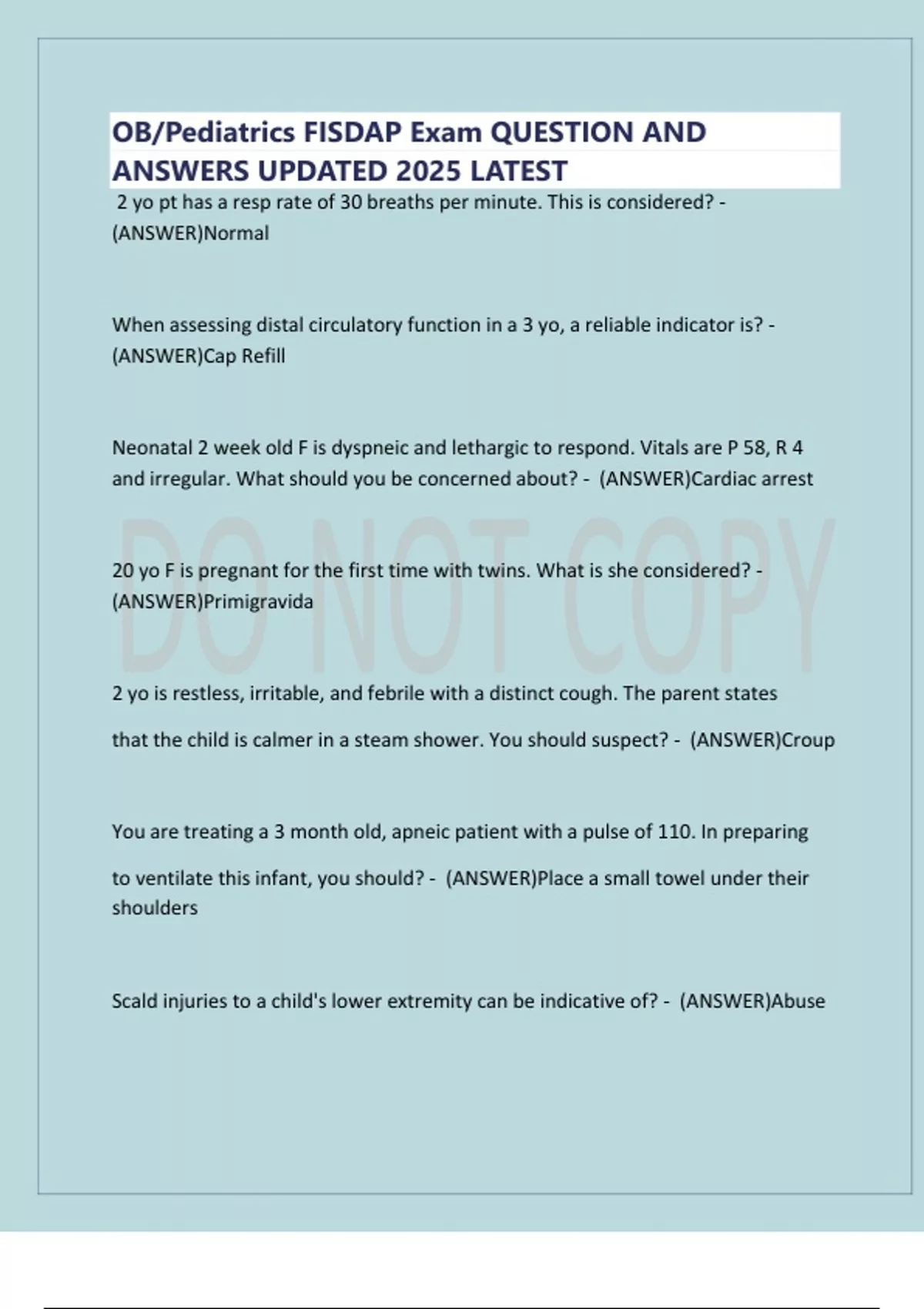 OB/Pediatrics FISDAP Exam QUESTION AND ANSWERS UPDATED 2025 LATEST

2 yo pt has a resp rate of 30 breaths per minute. This is considered? - (ANSWER)Normal

When assessing distal circulatory function in a 3 yo, a reliable indicator is? - (ANSWER)Cap Refill

Neonatal 2 week old F is dyspneic and lethargic to respond. Vitals are P 58, R 4 and irregular. What should you be concerned about? - (ANSWER)Cardiac arrest

DO NOT COPY

20 yo F is pregnant for the first time with twins. What is she considered? - (ANSWER)Primigravida

2 yo is restless, irritable, and febrile with a distinct cough. The parent states that the child is calmer in a steam shower. You should suspect? - (ANSWER)Croup

You are treating a 3 month old, apneic patient with a pulse of 110. In preparing to ventilate this infant, you should? - (ANSWER)Place a small towel under their shoulders

Scald injuries to a child's lower extremity can be indicative of? - (ANSWER)Abuse